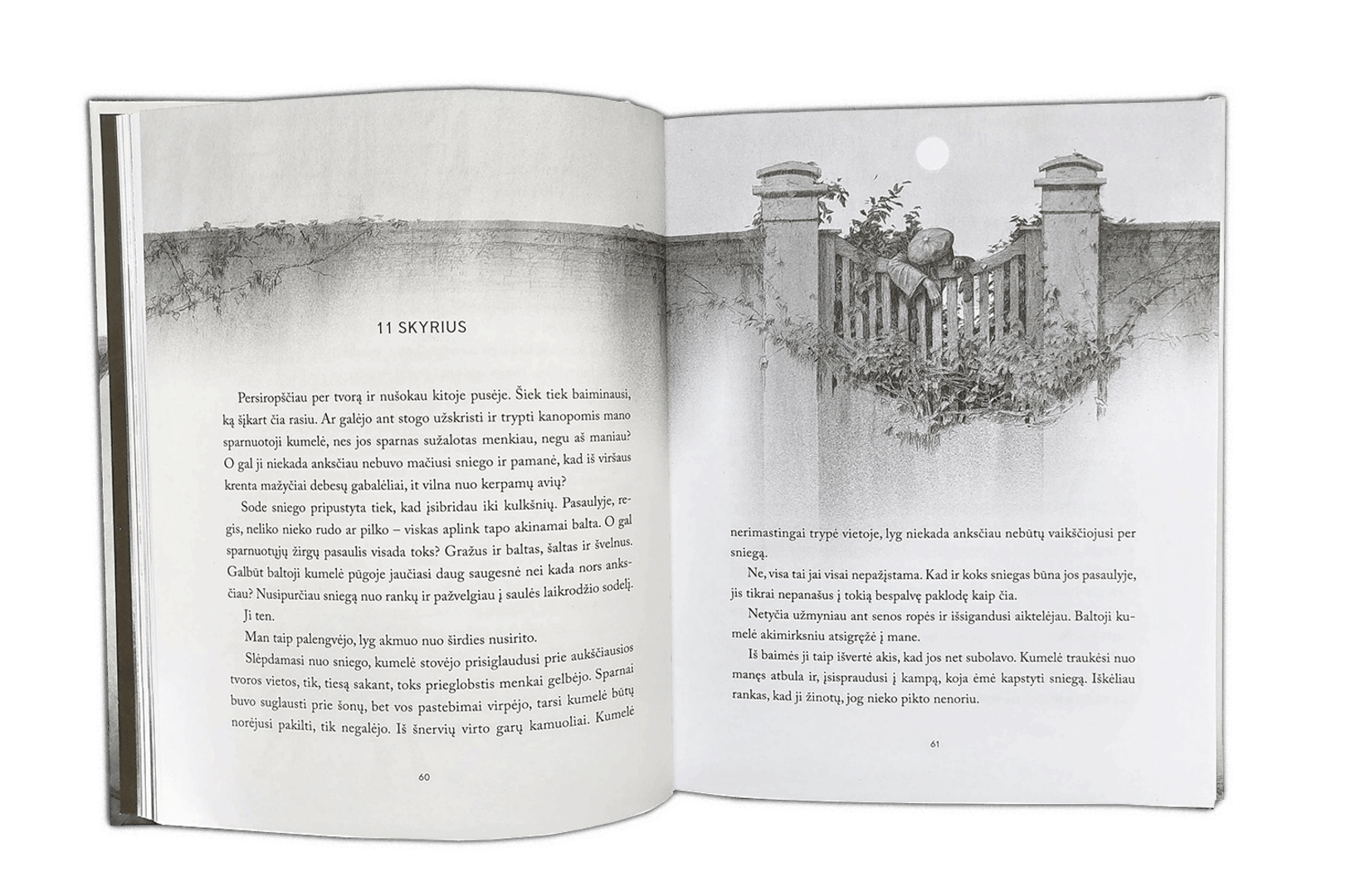 11 SKYRIUS

Persiropščiau per tvorą ir nušokau kitoje pusėje. Šiek tiek baiminausi, ką šįkart čia rasiu. Ar galėjo ant stogo užskristi ir trypti kanopomis mano sparnuotoji kumelė, nes jos sparnas sužalotas menkiau, negu aš maniau? O gal ji niekada anksčiau nebuvo mačiusi sniego ir pamanė, kad iš viršaus krenta mažyčiai debesų gabalėliai, it vilna nuo kerpamų avių?

Sode sniego pripustyta tiek, kad įsibridau iki kulkšnių. Pasaulyje, regis, neliko nieko rudo ar pilko – viskas aplink tapo akinamai balta. O gal sparnuotųjų žirgų pasaulis visada toks? Gražus ir baltas, šaltas ir švelnus. Galbūt baltoji kumelė pūgoje jaučiasi daug saugesnė nei kada nors anksčiau? Nusipurčiau sniegą nuo rankų ir pažvelgiau į saulės laikrodžio sodelį.

Ji ten.

Man taip palengvėjo, lyg akmuo nuo širdies nusirito.

Slėpdamasi nuo sniego, kumelė stovėjo prisiglaudusi prie aukščiausios tvoros vietos, tik, tiesą sakant, toks prieglobstis menkai gelbėjo. Sparnai buvo suglausti prie šonų, bet vos pastebimai virpėjo, tarsi kumelė būtų norėjusi pakilti, tik negalėjo. Iš šnervių virto garų kamuoliai. Kumelė

60

nerimastingai trypė vietoje, lyg niekada anksčiau nebūtų vaikščiojusi per sniegą.

Ne, visa tai jai visai nepažįstama. Kad ir koks sniegas būna jos pasaulyje, jis tikrai nepanašus į tokią bespalvę paklodę kaip čia.

Netyčia užmyniau ant senos ropės ir išsigandusi aiktelėjau. Baltoji kumelė akimirksniu atsigręžė į mane.

Iš baimės ji taip išvertė akis, kad jos net subolavo. Kumelė traukėsi nuo manęs atbula ir, įsispraudusi į kampą, koja ėmė kapstyti sniegą. Iškėliau rankas, kad ji žinotų, jog nieko pikto nenoriu.

61